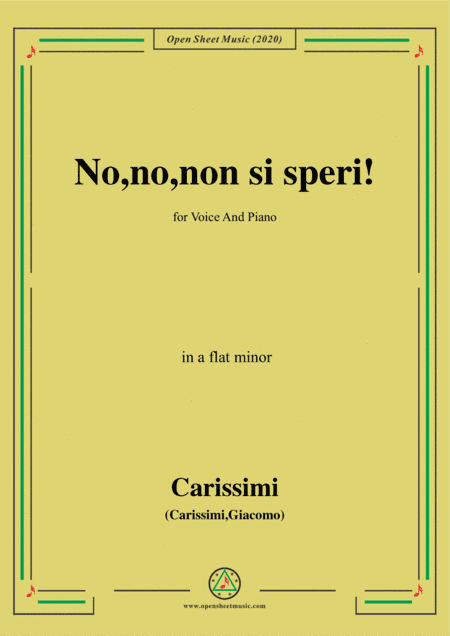 Open Sheet Music (2020)

No,no,non si speri!

for Voice And Piano

in a flat minor

Carissimi

(Carissimi,Giacomo)

www.opensheetmusic.com